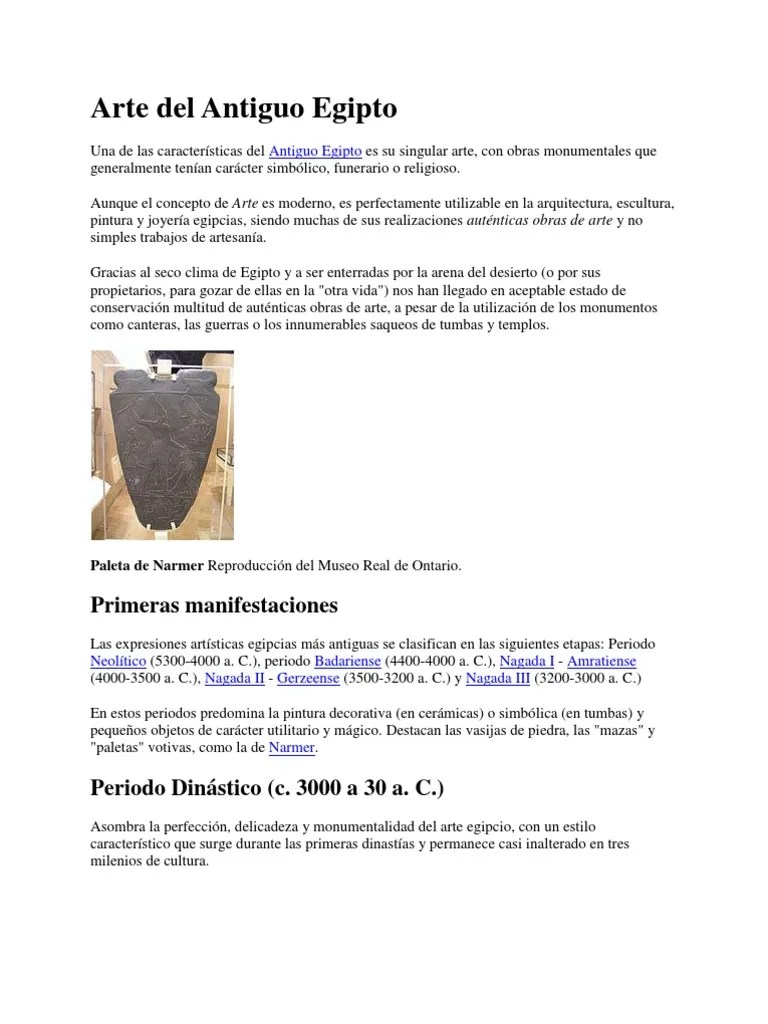 Arte del Antiguo Egipto

Una de las características del Antiguo Egipto es su singular arte, con obras monumentales que generalmente tenían carácter simbólico, funerario o religioso.

Aunque el concepto de Arte es moderno, es perfectamente utilizable en la arquitectura, escultura, pintura y joyería egipcias, siendo muchas de sus realizaciones auténticas obras de arte y no simples trabajos de artesanía.

Gracias al seco clima de Egipto y a ser enterradas por la arena del desierto (o por sus propietarios, para gozar de ellas en la "otra vida") nos han llegado en aceptable estado de conservación multitud de auténticas obras de arte, a pesar de la utilización de los monumentos como canteras, las guerras o los innumerables saqueos de tumbas y templos.

Paleta de Narmer Reproducción del Museo Real de Ontario.

Primeras manifestaciones

Las expresiones artísticas egipcias más antiguas se clasifican en las siguientes etapas: Periodo Neolítico (5300-4000 a. C.), periodo Badariense (4400-4000 a. C.), Nagada I - Amratiense (4000-3500 a. C.), Nagada II - Gerzeense (3500-3200 a. C.) y Nagada III (3200-3000 a. C.)

En estos periodos predomina la pintura decorativa (en cerámicas) o simbólica (en tumbas) y pequeños objetos de carácter utilitario y mágico. Destacan las vasijas de piedra, las "mazas" y "paletas" votivas, como la de Narmer.

Periodo Dinástico (c. 3000 a 30 a. C.)

Asombra la perfección, delicadeza y monumentalidad del arte egipcio, con un estilo característico que surge durante las primeras dinastías y permanece casi inalterado en tres milenios de cultura.